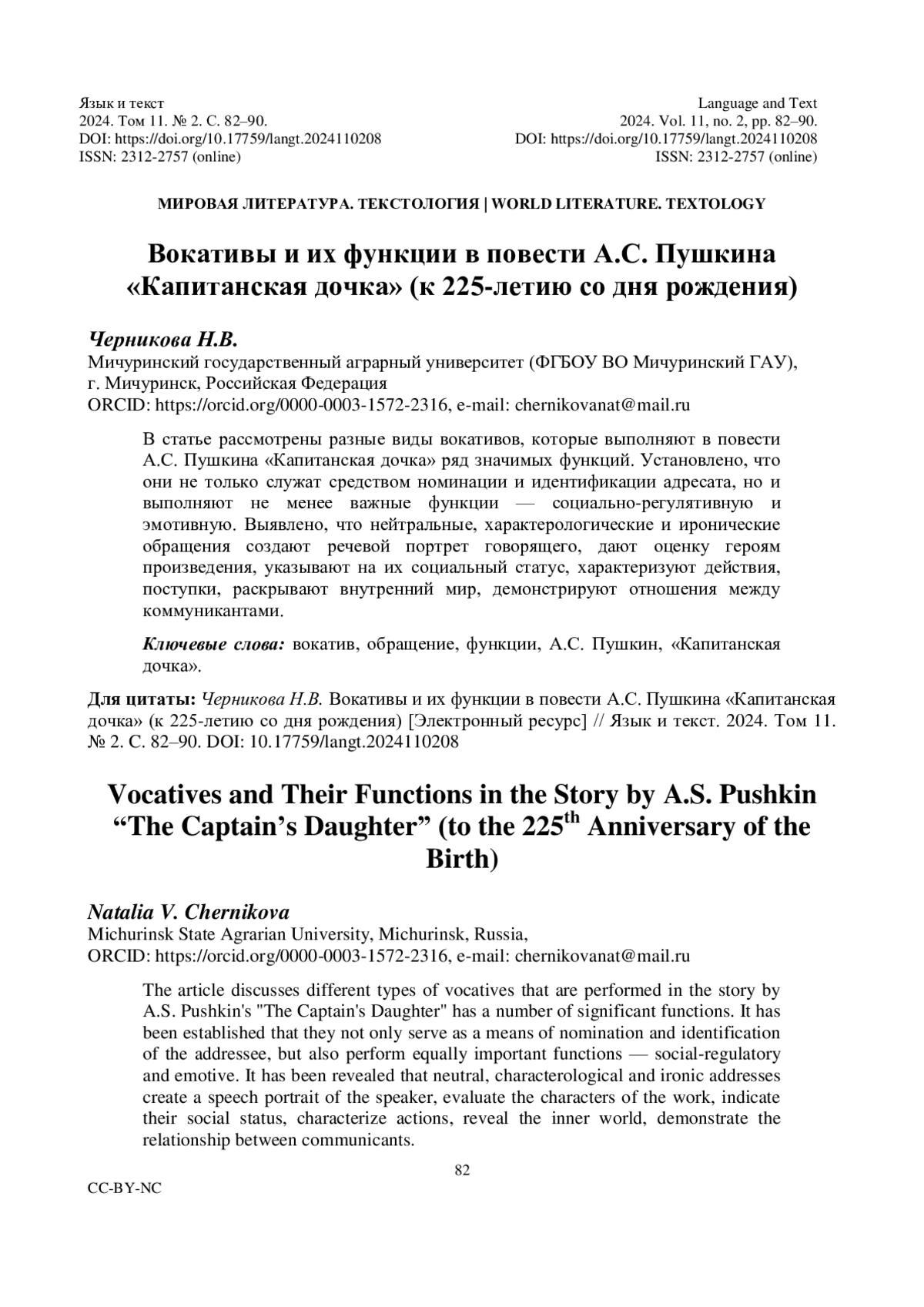 Язык и текст
2024. Том 11. № 2. С. 82–90.
DOI: https://doi.org/10.17759/langt.2024110208
ISSN: 2312-2757 (online)

Language and Text
2024. Vol. 11, no. 2, pp. 82–90.
DOI: https://doi.org/10.17759/langt.2024110208
ISSN: 2312-2757 (online)

МИРОВАЯ ЛИТЕРАТУРА. ТЕКСТОЛОГИЯ | WORLD LITERATURE. TEXTOLOGY

Вокативы и их функции в повести А.С. Пушкина «Капитанская дочка» (к 225-летию со дня рождения)

Черникова Н.В.
Мичуринский государственный аграрный университет (ФГБОУ ВО Мичуринский ГАУ), г. Мичуринск, Российская Федерация
ORCID: https://orcid.org/0000-0003-1572-2316, e-mail: chernikovanat@mail.ru

В статье рассмотрены разные виды вокативов, которые выполняют в повести А.С. Пушкина «Капитанская дочка» ряд значимых функций. Установлено, что они не только служат средством номинации и идентификации адресата, но и выполняют не менее важные функции — социально-регулятивную и эмотивную. Выявлено, что нейтральные, характерологические и иронические обращения создают речевой портрет говорящего, дают оценку героям произведения, указывают на их социальный статус, характеризуют действия, поступки, раскрывают внутренний мир, демонстрируют отношения между коммуникантами.

Ключевые слова: вокатив, обращение, функции, А.С. Пушкин, «Капитанская дочка».

Для цитаты: Черникова Н.В. Вокативы и их функции в повести А.С. Пушкина «Капитанская дочка» (к 225-летию со дня рождения) [Электронный ресурс] // Язык и текст. 2024. Том 11. № 2. С. 82–90. DOI: 10.17759/langt.2024110208

Vocatives and Their Functions in the Story by A.S. Pushkin “The Captain’s Daughter” (to the 225$^{th}$ Anniversary of the Birth)

Natalia V. Chernikova
Michurinsk State Agrarian University, Michurinsk, Russia,
ORCID: https://orcid.org/0000-0003-1572-2316, e-mail: chernikovanat@mail.ru

The article discusses different types of vocatives that are performed in the story by A.S. Pushkin's "The Captain's Daughter" has a number of significant functions. It has been established that they not only serve as a means of nomination and identification of the addressee, but also perform equally important functions — social-regulatory and emotive. It has been revealed that neutral, characterological and ironic addresses create a speech portrait of the speaker, evaluate the characters of the work, indicate their social status, characterize actions, reveal the inner world, demonstrate the relationship between communicants.

82

CC-BY-NC